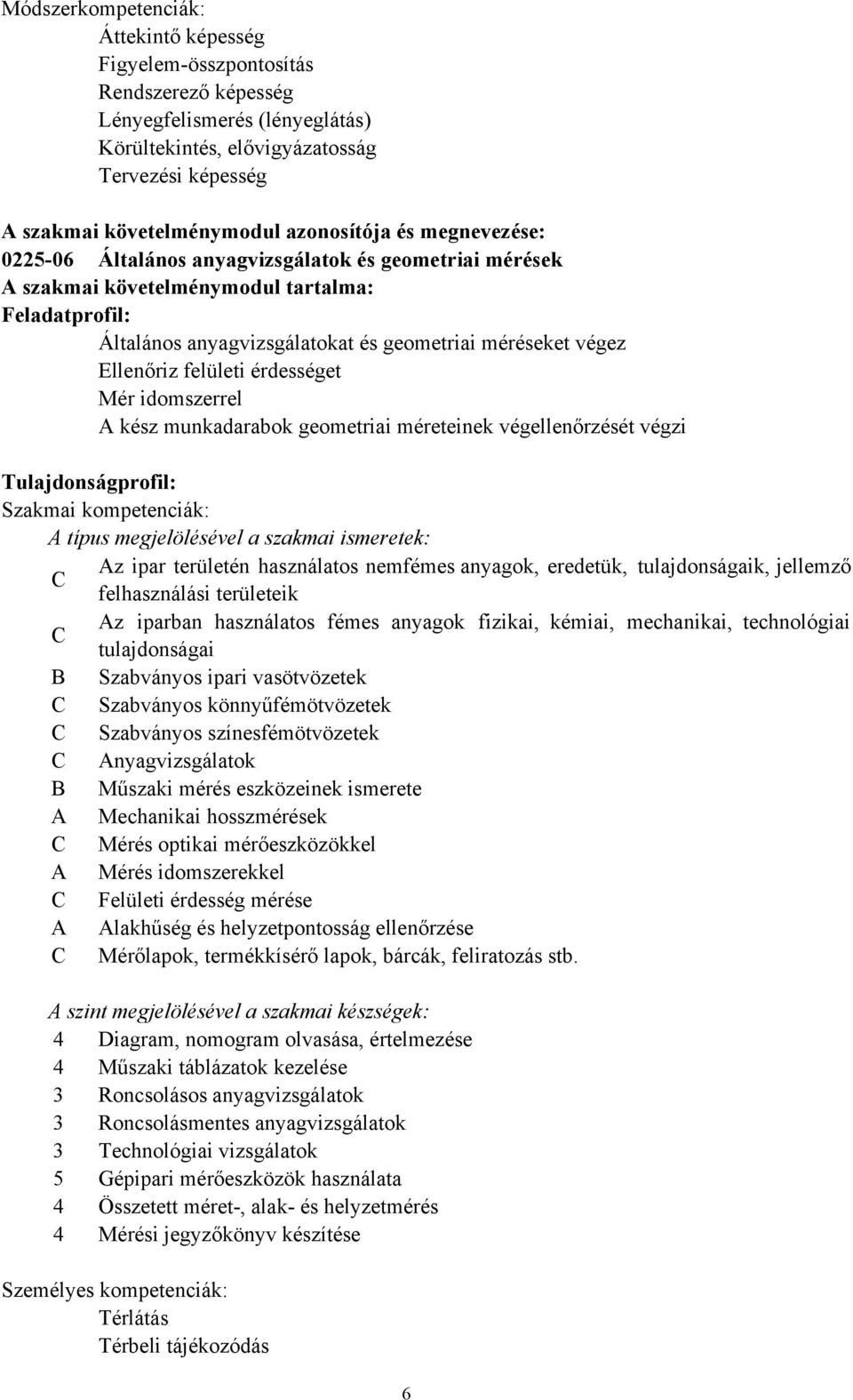 Módszerkompetenciák:
Áttekintő képesség
Figyelem-összpontosítás
Rendszerező képesség
Lényegfelismerés (lényeglátás)
Körültekintés, elővigyázatosság
Tervezési képesség

A szakmai követelménymodul azonosítója és megnevezése:
0225-06 Általános anyagvizsgálatok és geometriai mérések
A szakmai követelménymodul tartalma:
Feladatprofil:
Általános anyagvizsgálatokat és geometriai méréseket végez
Ellenőriz felületi érdességet
Mér idomszerrel
A kész munkadarabok geometriai méreteinek végellenőrzését végzi

Tulajdonságprofil:
Szakmai kompetenciák:
A típus megjelölésével a szakmai ismeretek:
C Az ipar területén használatos nemfémes anyagok, eredetük, tulajdonságaik, jellemző felhasználási területeik
C Az iparban használatos fémes anyagok fizikai, kémiai, mechanikai, technológiai tulajdonságai
B Szabványos ipari vasötvözetek
C Szabványos könnyűfémötvözetek
C Szabványos színesfémötvözetek
C Anyagvizsgálatok
B Műszaki mérés eszközeinek ismerete
A Mechanikai hosszmérések
C Mérés optikai mérőeszközökkel
A Mérés idomszerekkel
C Felületi érdesség mérése
A Alakhűség és helyzetpontosság ellenőrzése
C Mérőlapok, termékkísérő lapok, bárcák, feliratozás stb.

A szint megjelölésével a szakmai készségek:
4 Diagram, nomogram olvasása, értelmezése
4 Műszaki táblázatok kezelése
3 Roncsolásos anyagvizsgálatok
3 Roncsolásmentes anyagvizsgálatok
3 Technológiai vizsgálatok
5 Gépipari mérőeszközök használata
4 Összetett méret-, alak- és helyzetmérés
4 Mérési jegyzőkönyv készítése

Személyes kompetenciák:
Térlátás
Térbeli tájékozódás

6